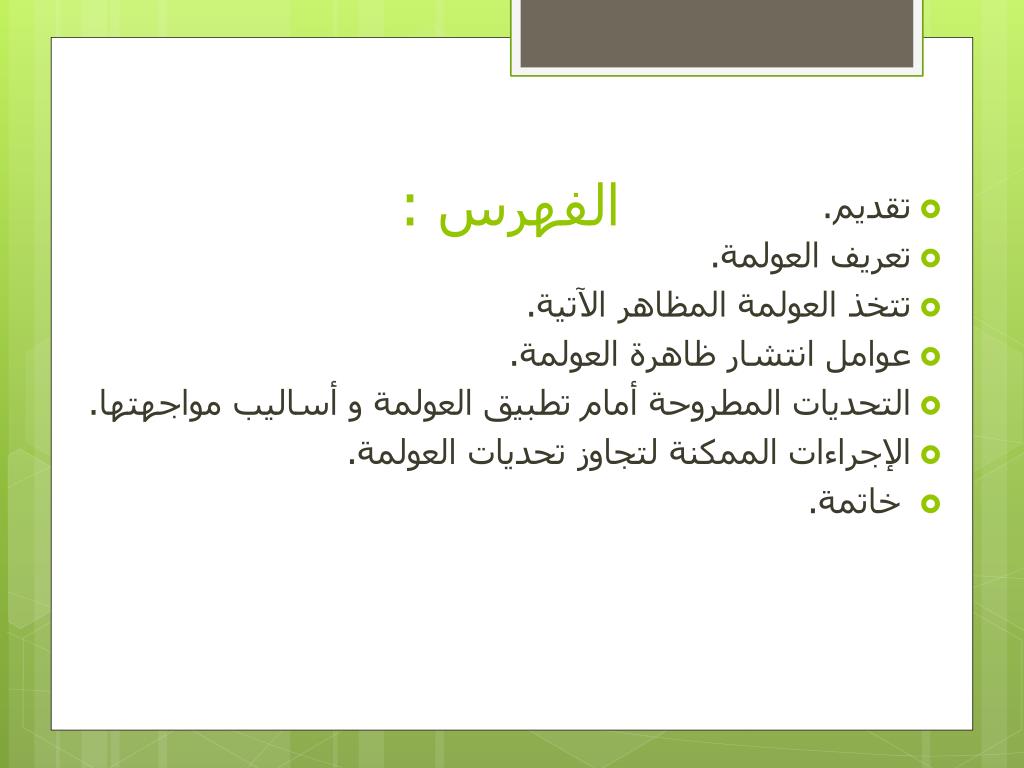 الفهرس :

تقديم.
تعريف العولمة.
تتخذ العولمة المظاهر الآتية.
عوامل انتشار ظاهرة العولمة.
التحديات المطروحة أمام تطبيق العولمة و أساليب مواجهتها.
الإجراءات الممكنة لتجاوز تحديات العولمة.
خاتمة.